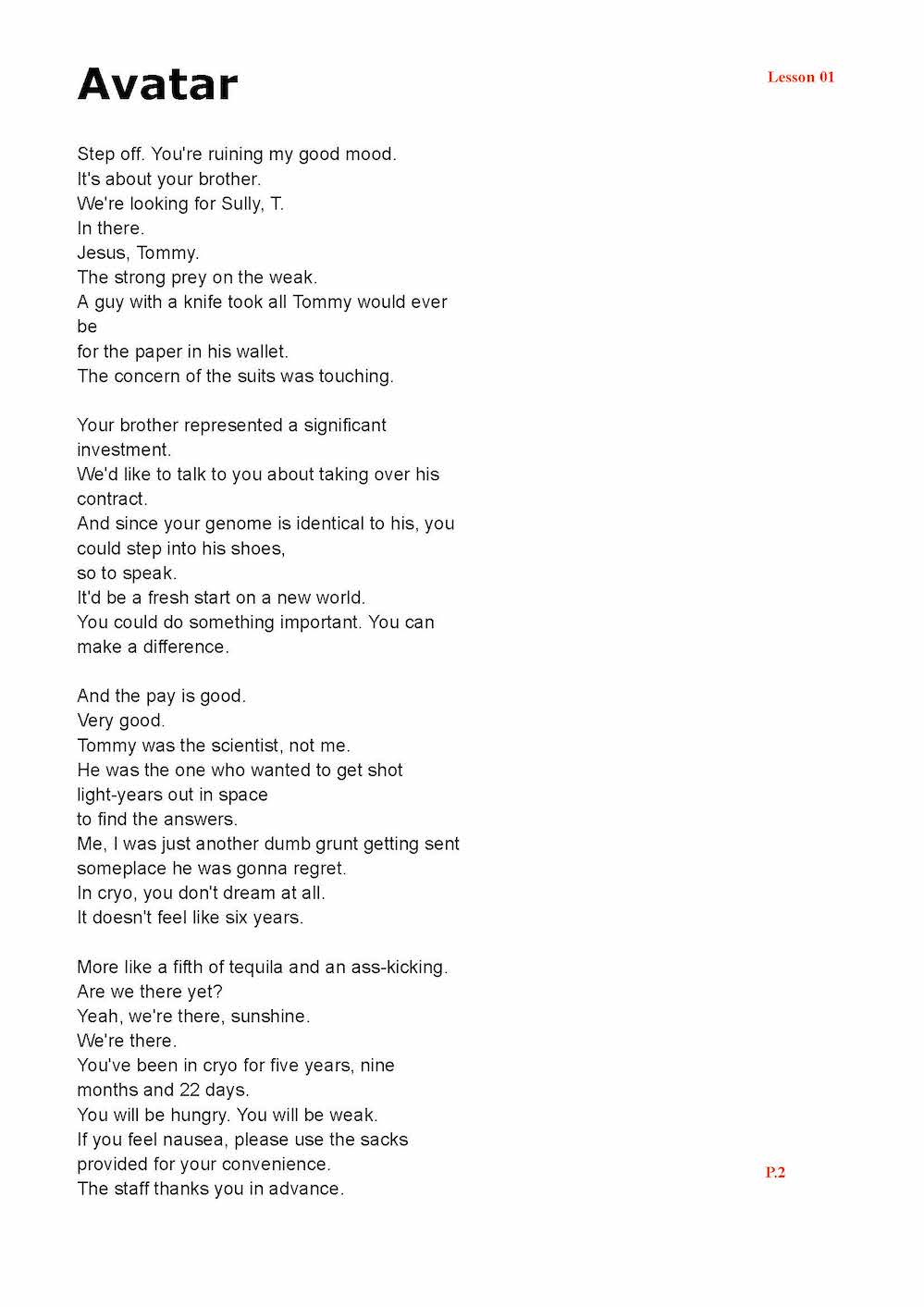 Avatar

Lesson 01

Step off. You're ruining my good mood.
It's about your brother.
We're looking for Sully, T.
In there.
Jesus, Tommy.
The strong prey on the weak.
A guy with a knife took all Tommy would ever be
for the paper in his wallet.
The concern of the suits was touching.

Your brother represented a significant investment.
We'd like to talk to you about taking over his contract.
And since your genome is identical to his, you could step into his shoes,
so to speak.
It'd be a fresh start on a new world.
You could do something important. You can make a difference.

And the pay is good.
Very good.
Tommy was the scientist, not me.
He was the one who wanted to get shot
light-years out in space
to find the answers.
Me, I was just another dumb grunt getting sent
someplace he was gonna regret.
In cryo, you don't dream at all.
It doesn't feel like six years.

More like a fifth of tequila and an ass-kicking.
Are we there yet?
Yeah, we're there, sunshine.
We're there.
You've been in cryo for five years, nine months and 22 days.
You will be hungry. You will be weak.
If you feel nausea, please use the sacks
provided for your convenience.
The staff thanks you in advance.

P.2